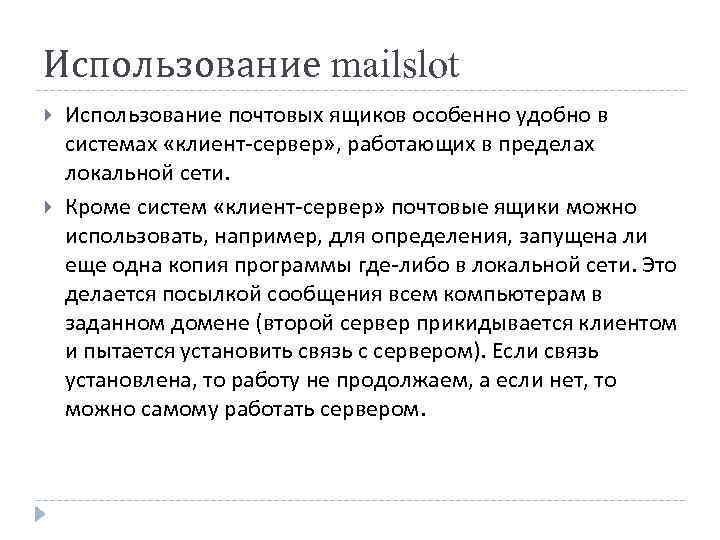 Использование mailslot

Использование почтовых ящиков особенно удобно в системах «клиент-сервер», работающих в пределах локальной сети.

Кроме систем «клиент-сервер» почтовые ящики можно использовать, например, для определения, запущена ли еще одна копия программы где-либо в локальной сети. Это делается посылкой сообщения всем компьютерам в заданном домене (второй сервер прикидывается клиентом и пытается установить связь с сервером). Если связь установлена, то работу не продолжаем, а если нет, то можно самому работать сервером.